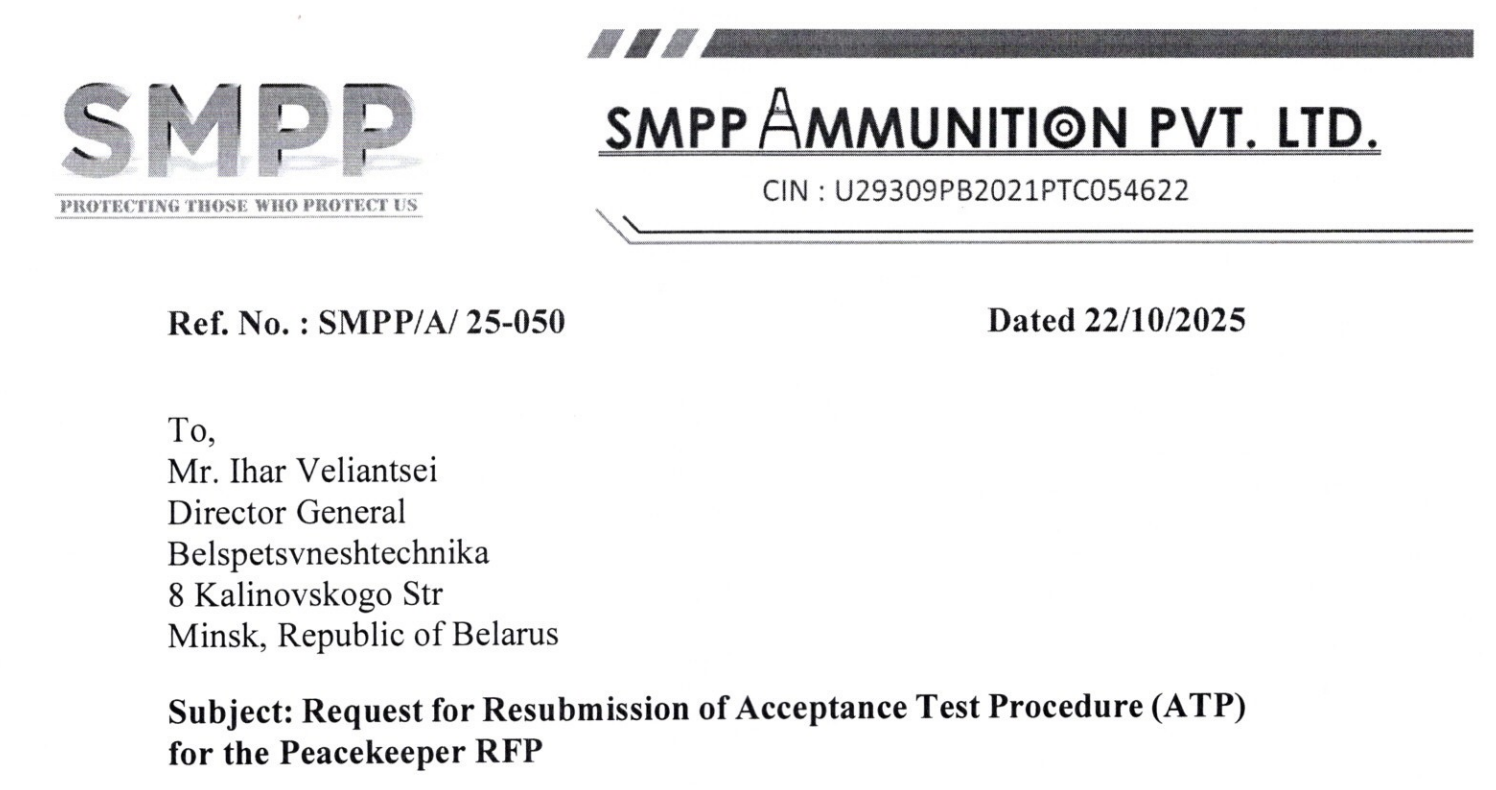 SMPP
PROTECTING THOSE WHO PROTECT US

SMPP AMMUNITION PVT. LTD.
CIN : U29309PB2021PTC054622

Ref. No. : SMPP/A/ 25-050

Dated 22/10/2025

To,
Mr. Ihar Veliantsei
Director General
Belspetsvneshtechnika
8 Kalinovskogo Str
Minsk, Republic of Belarus

Subject: Request for Resubmission of Acceptance Test Procedure (ATP) for the Peacekeeper RFP